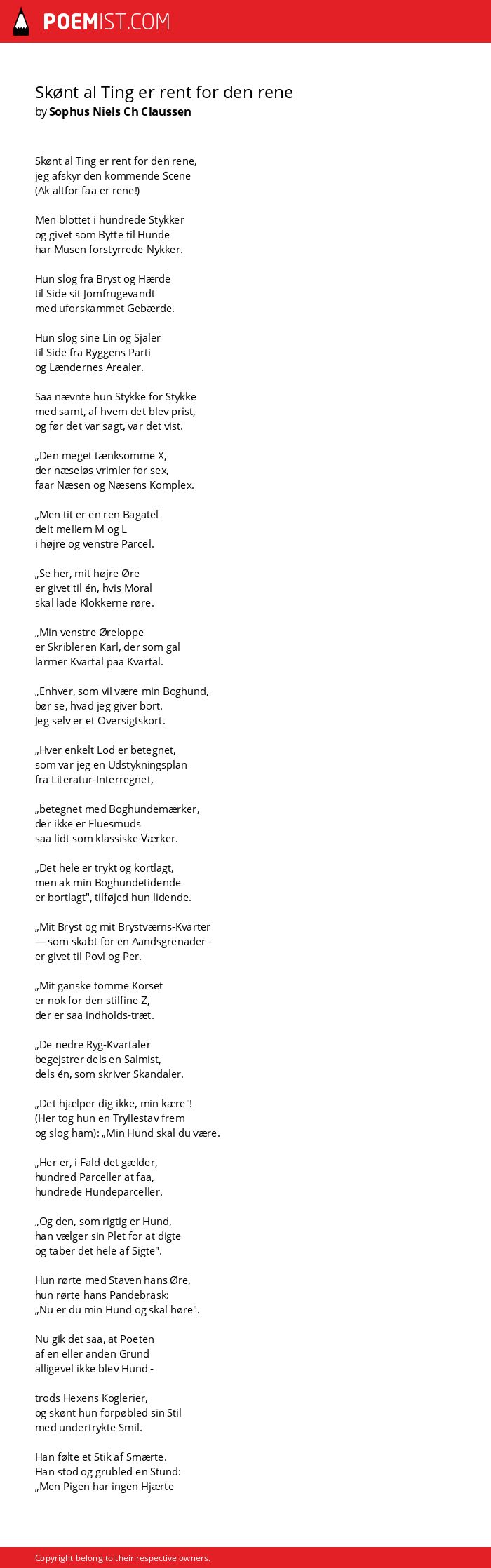 POEMIST.COM

Skønt al Ting er rent for den rene
by Sophus Niels Ch Claussen

Skønt al Ting er rent for den rene,
jeg afskyr den kommende Scene
(Ak altfor faa er rene!)

Men blottet i hundrede Stykker
og givet som Bytte til Hunde
har Musen forstyrrede Nykker.

Hun slog fra Bryst og Hærde
til Side sit Jomfrugevandt
med uforskammet Gebærde.

Hun slog sine Lin og Sjaler
til Side fra Ryggens Parti
og Lændernes Arealer.

Saa nævnte hun Stykke for Stykke
med samt, af hvem det blev prist,
og før det var sagt, var det vist.

„Den meget tænksomme X,
der næseløs vrimler for sex,
faar Næsen og Næsens Komplex.

„Men tit er en ren Bagatel
delt mellem M og L
i højre og venstre Parcel.

„Se her, mit højre Øre
er givet til én, hvis Moral
skal lade Klokkerne røre.

„Min venstre Øreloppe
er Skribleren Karl, der som gal
larmer Kvartal paa Kvartal.

„Enhver, som vil være min Boghund,
bør se, hvad jeg giver bort.
Jeg selv er et Oversigtskort.

„Hver enkelt Lod er betegnet,
som var jeg en Udstykningsplan
fra Literatur-Interregnet,

„betegnet med Boghundemærker,
der ikke er Fluesmuds
saa lidt som klassiske Værker.

„Det hele er trykt og kortlagt,
men ak min Boghundetidende
er bortlagt", tilføjed hun lidende.

„Mit Bryst og mit Brystværns-Kvarter
— som skabt for en Aandsgrenader -
er givet til Povl og Per.

„Mit ganske tomme Korset
er nok for den stilfine Z,
der er saa indholds-træt.

„De nedre Ryg-Kvartaler
begejstrer dels en Salmist,
dels én, som skriver Skandaler.

„Det hjælper dig ikke, min kære"!
(Her tog hun en Tryllestav frem
og slog ham): „Min Hund skal du være.

„Her er, i Fald det gælder,
hundred Parceller at faa,
hundrede Hundeparceller.

„Og den, som rigtig er Hund,
han vælger sin Plet for at digte
og taber det hele af Sigte".

Hun rørte med Staven hans Øre,
hun rørte hans Pandebrask:
„Nu er du min Hund og skal høre".

Nu gik det saa, at Poeten
af en eller anden Grund
alligevel ikke blev Hund -

trods Hexens Koglerier,
og skønt hun forpøbled sin Stil
med undertrykte Smil.

Han følte et Stik af Smærte.
Han stod og grubled en Stund:
„Men Pigen har ingen Hjærte

Copyright belong to their respective owners.